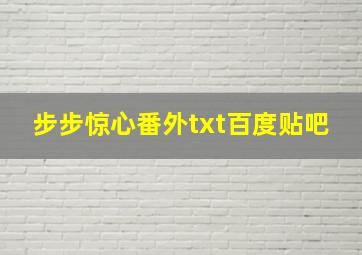 步步惊心番外txt百度贴吧